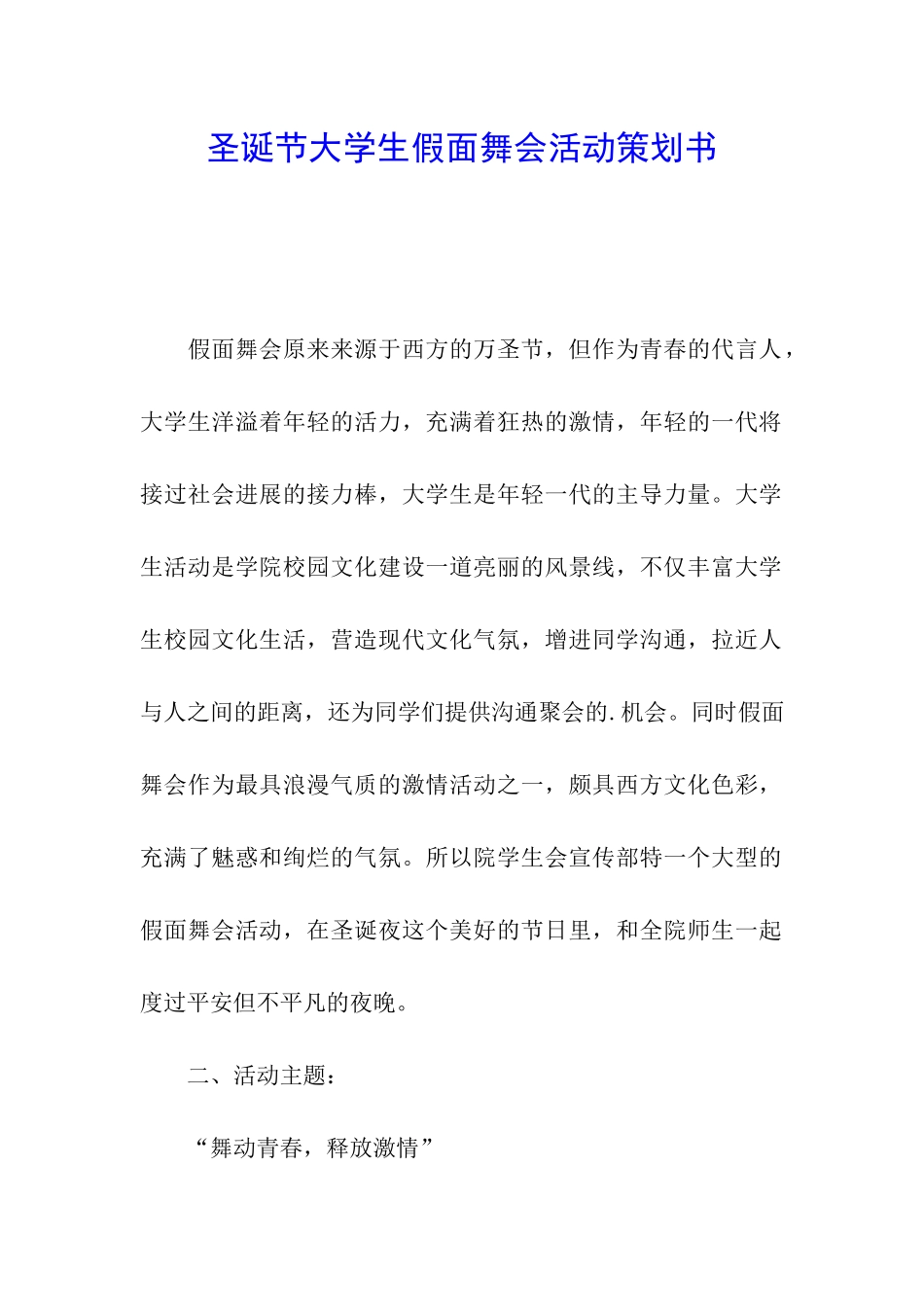 圣诞节大学生假面舞会活动策划书

假面舞会原来来源于西方的万圣节，但作为青春的代言人，大学生洋溢着年轻的活力，充满着狂热的激情，年轻的一代将接过社会进展的接力棒，大学生是年轻一代的主导力量。大学生活动是学院校园文化建设一道亮丽的风景线，不仅丰富大学生校园文化生活，营造现代文化气氛，增进同学沟通，拉近人与人之间的距离，还为同学们提供沟通聚会的.机会。同时假面舞会作为最具浪漫气质的激情活动之一，颇具西方文化色彩，充满了魅惑和绚烂的气氛。所以院学生会宣传部特一个大型的假面舞会活动，在圣诞夜这个美好的节日里，和全院师生一起度过平安但不平凡的夜晚。

二、活动主题：

“舞动青春，释放激情”